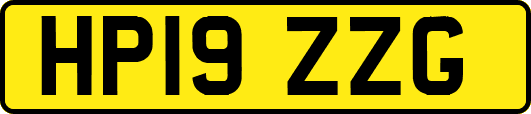 HP19 ZZG